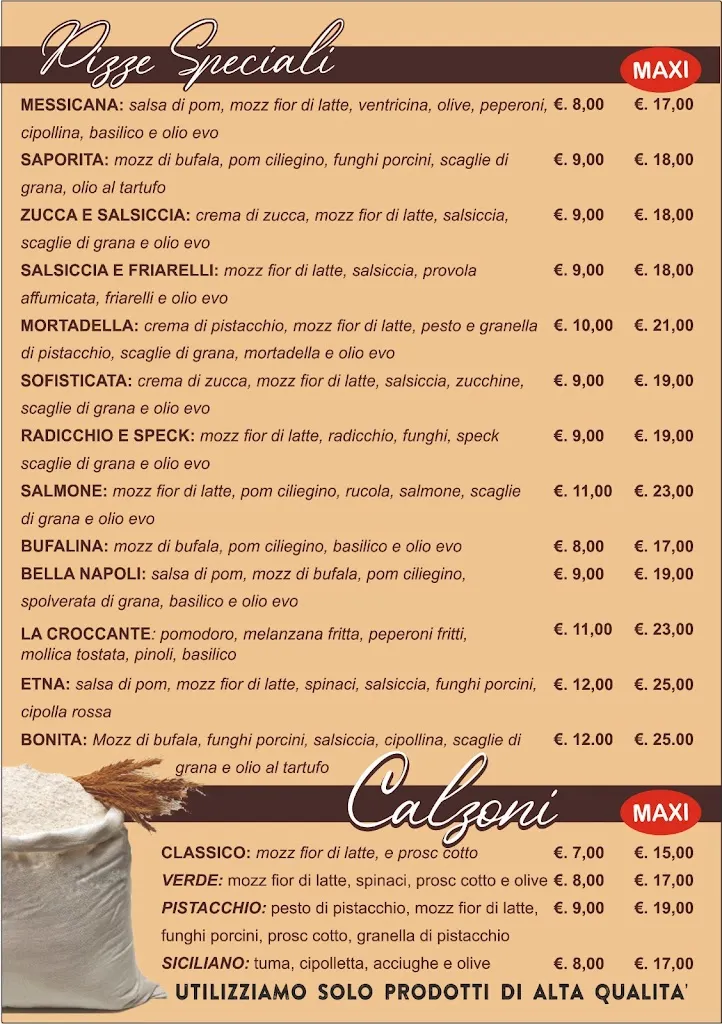 Pizze Speciali

MAXI

MESSICANA: salsa di pom, mozz fior di latte, ventricina, olive, peperoni, cipollina, basilico e olio evo €. 8,00 €. 17,00

SAPORITA: mozz di bufala, pom ciliegino, funghi porcini, scaglie di grana, olio al tartufo €. 9,00 €. 18,00

ZUCCA E SALSICCIA: crema di zucca, mozz fior di latte, salsiccia, scaglie di grana e olio evo €. 9,00 €. 18,00

SALSICCIA E FRIARELLI: mozz fior di latte, salsiccia, provola affumicata, friarelli e olio evo €. 9,00 €. 18,00

MORTADELLA: crema di pistacchio, mozz fior di latte, pesto e granella di pistacchio, scaglie di grana, mortadella e olio evo €. 10,00 €. 21,00

SOFISTICATA: crema di zucca, mozz fior di latte, salsiccia, zucchine, scaglie di grana e olio evo €. 9,00 €. 19,00

RADICCHIO E SPECK: mozz fior di latte, radicchio, funghi, speck scaglie di grana e olio evo €. 9,00 €. 19,00

SALMONE: mozz fior di latte, pom ciliegino, rucola, salmone, scaglie di grana e olio evo €. 11,00 €. 23,00

BUFALINA: mozz di bufala, pom ciliegino, basilico e olio evo €. 8,00 €. 17,00

BELLA NAPOLI: salsa di pom, mozz di bufala, pom ciliegino, spolverata di grana, basilico e olio evo €. 9,00 €. 19,00

LA CROCCANTE: pomodoro, melanzana fritta, peperoni fritti, mollica tostata, pinoli, basilico €. 11,00 €. 23,00

ETNA: salsa di pom, mozz fior di latte, spinaci, salsiccia, funghi porcini, cipolla rossa €. 12,00 €. 25,00

BONITA: Mozz di bufala, funghi porcini, salsiccia, cipollina, scaglie di grana e olio al tartufo €. 12.00 €. 25.00

Calzoni

MAXI

CLASSICO: mozz fior di latte, e prosc cotto €. 7,00 €. 15,00

VERDE: mozz fior di latte, spinaci, prosc cotto e olive €. 8,00 €. 17,00

PISTACCHIO: pesto di pistacchio, mozz fior di latte, funghi porcini, prosc cotto, granella di pistacchio €. 9,00 €. 19,00

SICILIANO: tuma, cipolletta, acciughe e olive €. 8,00 €. 17,00

UTILIZZIAMO SOLO PRODOTTI DI ALTA QUALITA'